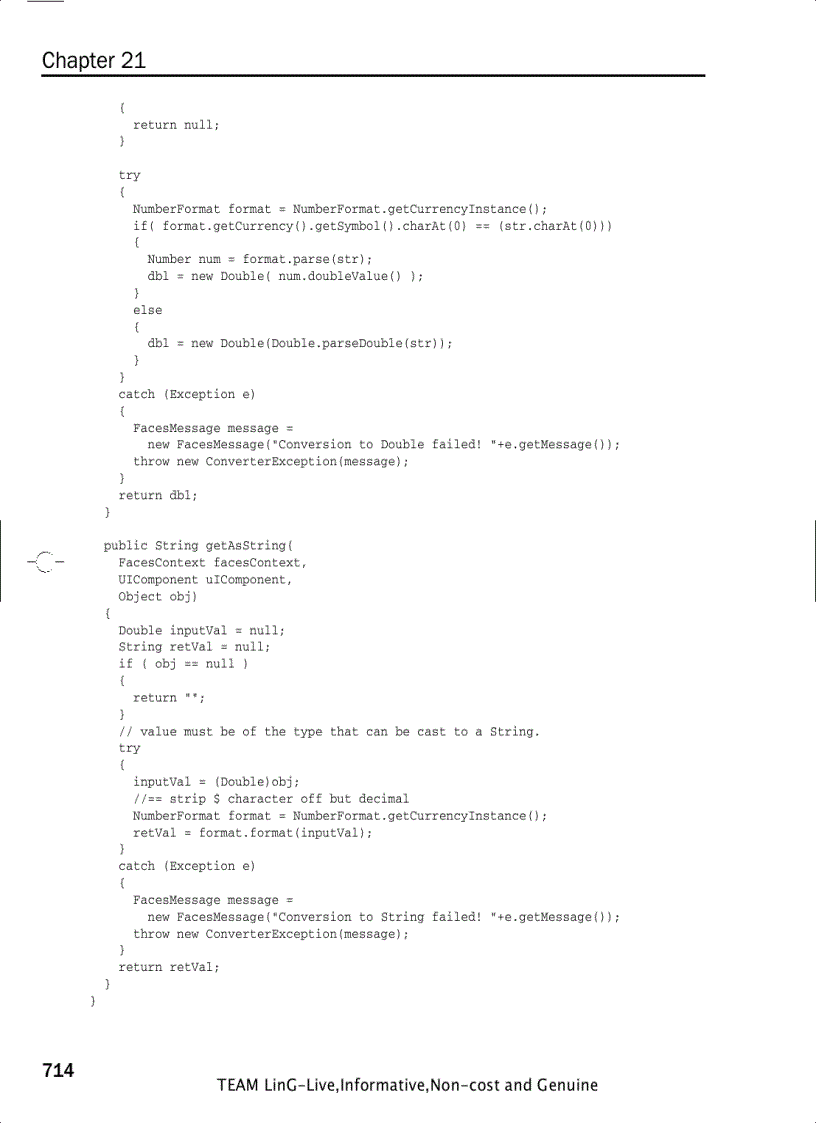 Chapter 21

```
    {
      return null;
    }

    try
    {
      NumberFormat format = NumberFormat.getCurrencyInstance();
      if( format.getCurrency().getSymbol().charAt(0) == (str.charAt(0)))
      {
        Number num = format.parse(str);
        dbl = new Double( num.doubleValue() );
      }
      else
      {
        dbl = new Double(Double.parseDouble(str));
      }
    }
    catch (Exception e)
    {
      FacesMessage message =
        new FacesMessage("Conversion to Double failed! "+e.getMessage());
      throw new ConverterException(message);
    }
    return dbl;
  }

  public String getAsString(
    FacesContext facesContext,
    UIComponent uIComponent,
    Object obj)
  {
    Double inputVal = null;
    String retVal = null;
    if ( obj == null )
    {
      return "";
    }
    // value must be of the type that can be cast to a String.
    try
    {
      inputVal = (Double)obj;
      //== strip $ character off but decimal
      NumberFormat format = NumberFormat.getCurrencyInstance();
      retVal = format.format(inputVal);
    }
    catch (Exception e)
    {
      FacesMessage message =
        new FacesMessage("Conversion to String failed! "+e.getMessage());
      throw new ConverterException(message);
    }
    return retVal;
  }
}
```

714

TEAM LinG-Live,Informative,Non-cost and Genuine